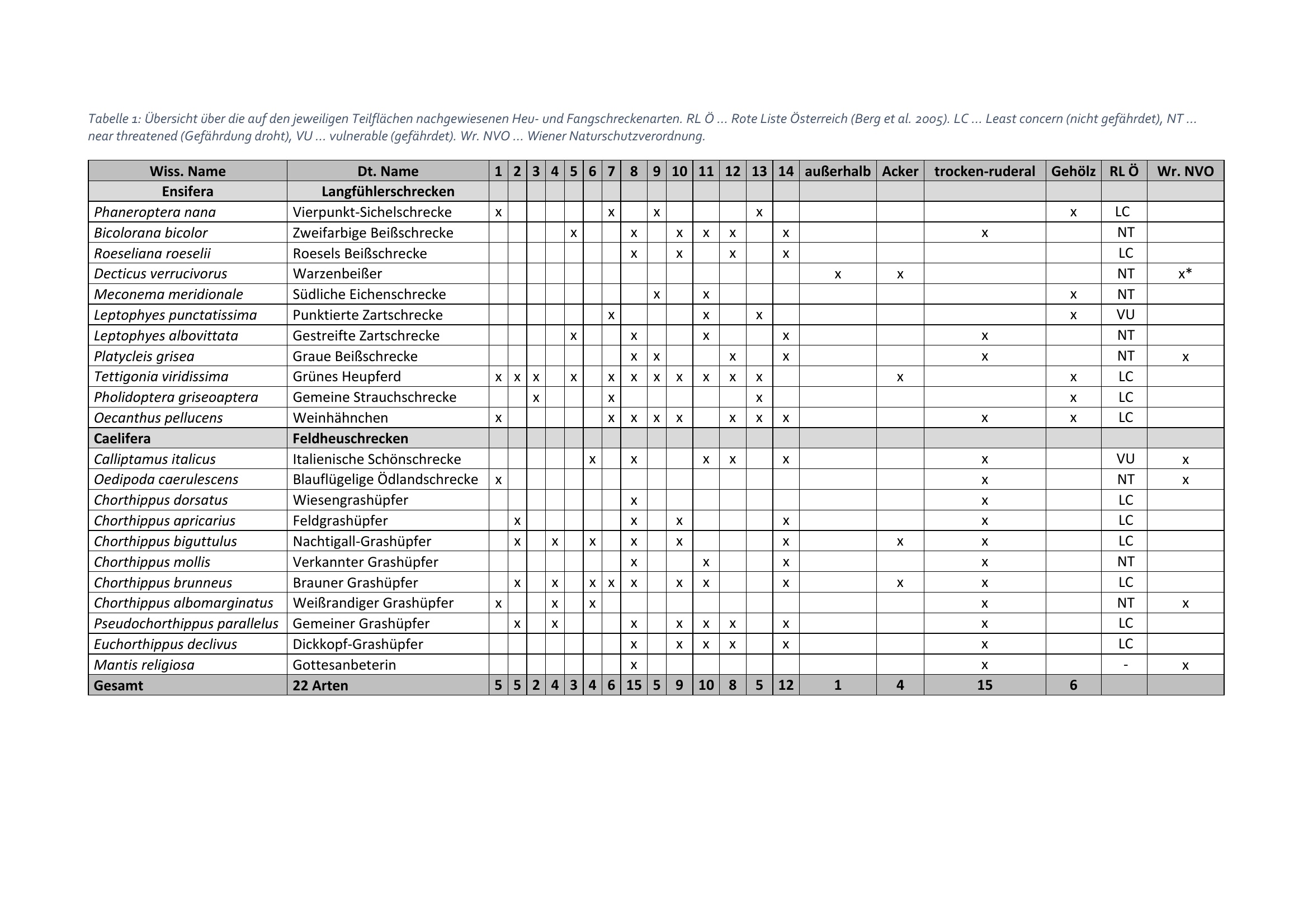 Tabelle 1: Übersicht über die auf den jeweiligen Teilflächen nachgewiesenen Heu- und Fangschreckenarten. RL Ö ... Rote Liste Österreich (Berg et al. 2005). LC ... Least concern (nicht gefährdet), NT ... near threatened (Gefährdung droht), VU ... vulnerable (gefährdet). Wr. NVO ... Wiener Naturschutzverordnung.

| Wiss. Name | Dt. Name | 1 | 2 | 3 | 4 | 5 | 6 | 7 | 8 | 9 | 10 | 11 | 12 | 13 | 14 | außerhalb | Acker | trocken-ruderal | Gehölz | RL Ö | Wr. NVO |
|---|---|---|---|---|---|---|---|---|---|---|---|---|---|---|---|---|---|---|---|---|---|
| Ensifera | Langfühlerschrecken | | | | | | | | | | | | | | | | | | | | |
| Phaneroptera nana | Vierpunkt-Sichelschrecke | x | | | | | | x | | x | | | | x | | | | | x | LC | |
| Bicolorana bicolor | Zweifarbige Beißschrecke | | | | | x | | | x | | x | x | x | | x | | | x | | NT | |
| Roeseliana roeselii | Roesels Beißschrecke | | | | | | | | x | | x | | x | | x | | | | | LC | |
| Decticus verrucivorus | Warzenbeißer | | | | | | | | | | | | | | | x | x | | | NT | x* |
| Meconema meridionale | Südliche Eichenschrecke | | | | | | | | | x | | x | | | | | | | x | NT | |
| Leptophyes punctatissima | Punktierte Zartschrecke | | | | | | | x | | | | x | | x | | | | | x | VU | |
| Leptophyes albovittata | Gestreifte Zartschrecke | | | | | x | | | x | | | x | | | x | | | x | | NT | |
| Platycleis grisea | Graue Beißschrecke | | | | | | | | x | x | | | x | | x | | | x | | NT | x |
| Tettigonia viridissima | Grünes Heupferd | x | x | x | | x | | x | x | x | x | x | x | x | | | x | | x | LC | |
| Pholidoptera griseoaptera | Gemeine Strauchschrecke | | | x | | | | x | | | | | | x | | | | | x | LC | |
| Oecanthus pellucens | Weinhähnchen | x | | | | | | x | x | x | x | | x | x | x | | | x | x | LC | |
| Caelifera | Feldheuschrecken | | | | | | | | | | | | | | | | | | | | |
| Calliptamus italicus | Italienische Schönschrecke | | | | | | x | | x | | | x | x | | x | | | x | | VU | x |
| Oedipoda caerulescens | Blauflügelige Ödlandschrecke | x | | | | | | | | | | | | | | | | x | | NT | x |
| Chorthippus dorsatus | Wiesengrashüpfer | | | | | | | | x | | | | | | | | | x | | LC | |
| Chorthippus apricarius | Feldgrashüpfer | | x | | | | | | x | | x | | | | x | | | x | | LC | |
| Chorthippus biguttulus | Nachtigall-Grashüpfer | | x | | x | | x | | x | | x | | | | x | | x | x | | LC | |
| Chorthippus mollis | Verkannter Grashüpfer | | | | | | | | x | | | x | | | x | | | x | | NT | |
| Chorthippus brunneus | Brauner Grashüpfer | | x | | x | | x | x | x | | x | x | | | x | | x | x | | LC | |
| Chorthippus albomarginatus | Weißrandiger Grashüpfer | x | | | x | | x | | | | | | | | | | | x | | NT | x |
| Pseudochorthippus parallelus | Gemeiner Grashüpfer | | x | | x | | | | x | | x | x | x | | x | | | x | | LC | |
| Euchorthippus declivus | Dickkopf-Grashüpfer | | | | | | | | x | | x | x | x | | x | | | x | | LC | |
| Mantis religiosa | Gottesanbeterin | | | | | | | | x | | | | | | | | | x | | - | x |
| Gesamt | 22 Arten | 5 | 5 | 2 | 4 | 3 | 4 | 6 | 15 | 5 | 9 | 10 | 8 | 5 | 12 | 1 | 4 | 15 | 6 | | |